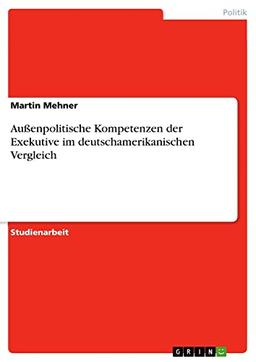 Politik

Martin Mehner

Außenpolitische Kompetenzen der Exekutive im deutschamerikanischen Vergleich

Studienarbeit

GRIN